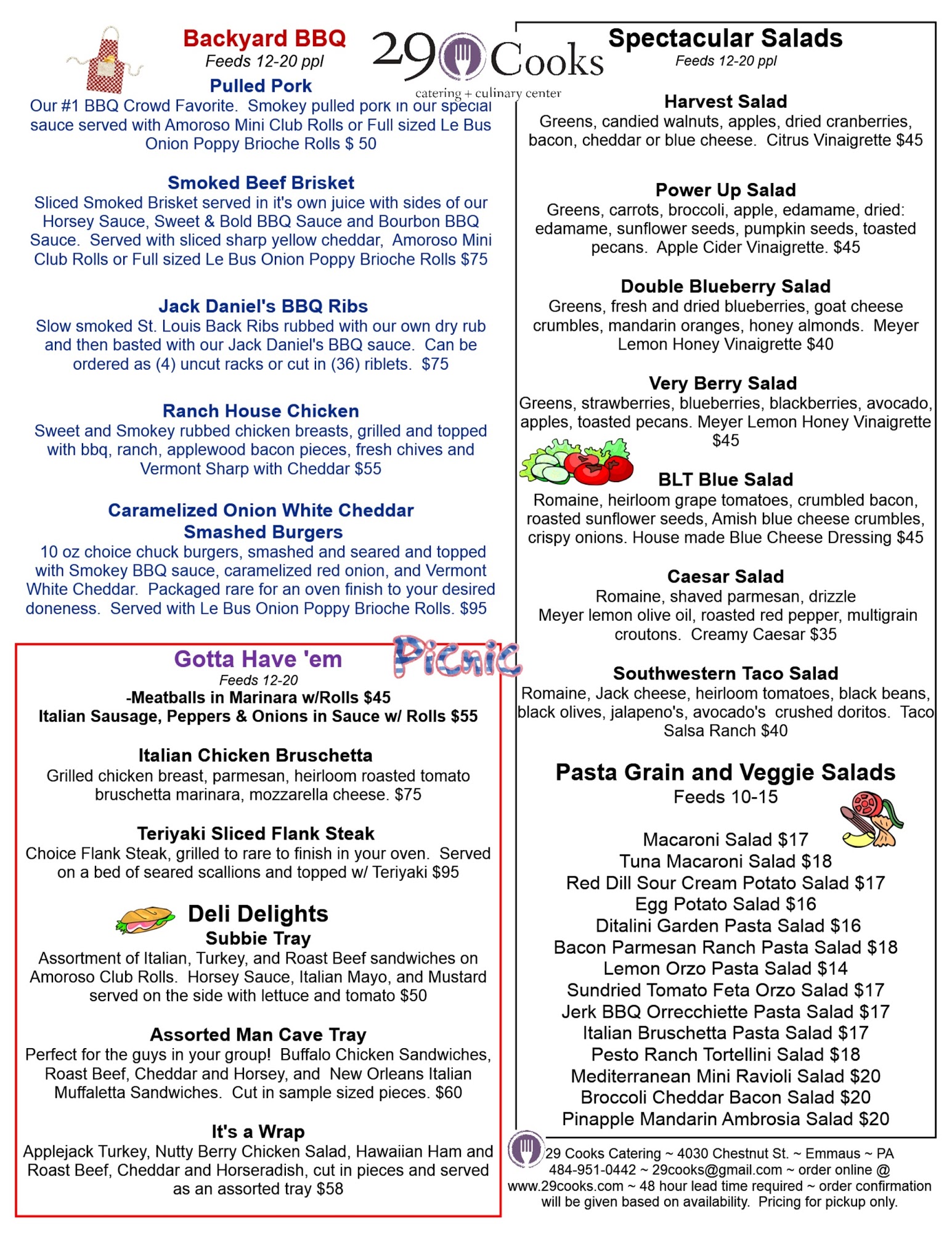 Backyard BBQ
Feeds 12-20 ppl

29 Cooks
catering + culinary center

Pulled Pork
Our #1 BBQ Crowd Favorite. Smokey pulled pork in our special sauce served with Amoroso Mini Club Rolls or Full sized Le Bus Onion Poppy Brioche Rolls $ 50

Smoked Beef Brisket
Sliced Smoked Brisket served in it's own juice with sides of our Horsey Sauce, Sweet & Bold BBQ Sauce and Bourbon BBQ Sauce. Served with sliced sharp yellow cheddar, Amoroso Mini Club Rolls or Full sized Le Bus Onion Poppy Brioche Rolls $75

Jack Daniel's BBQ Ribs
Slow smoked St. Louis Back Ribs rubbed with our own dry rub and then basted with our Jack Daniel's BBQ sauce. Can be ordered as (4) uncut racks or cut in (36) riblets. $75

Ranch House Chicken
Sweet and Smokey rubbed chicken breasts, grilled and topped with bbq, ranch, applewood bacon pieces, fresh chives and Vermont Sharp with Cheddar $55

Caramelized Onion White Cheddar Smashed Burgers
10 oz choice chuck burgers, smashed and seared and topped with Smokey BBQ sauce, caramelized red onion, and Vermont White Cheddar. Packaged rare for an oven finish to your desired doneness. Served with Le Bus Onion Poppy Brioche Rolls. $95

Gotta Have 'em
Picnic
Feeds 12-20
-Meatballs in Marinara w/Rolls $45
Italian Sausage, Peppers & Onions in Sauce w/ Rolls $55

Italian Chicken Bruschetta
Grilled chicken breast, parmesan, heirloom roasted tomato bruschetta marinara, mozzarella cheese. $75

Teriyaki Sliced Flank Steak
Choice Flank Steak, grilled to rare to finish in your oven. Served on a bed of seared scallions and topped w/ Teriyaki $95

Deli Delights
Subbie Tray
Assortment of Italian, Turkey, and Roast Beef sandwiches on Amoroso Club Rolls. Horsey Sauce, Italian Mayo, and Mustard served on the side with lettuce and tomato $50

Assorted Man Cave Tray
Perfect for the guys in your group! Buffalo Chicken Sandwiches, Roast Beef, Cheddar and Horsey, and New Orleans Italian Muffaletta Sandwiches. Cut in sample sized pieces. $60

It's a Wrap
Applejack Turkey, Nutty Berry Chicken Salad, Hawaiian Ham and Roast Beef, Cheddar and Horseradish, cut in pieces and served as an assorted tray $58

Spectacular Salads
Feeds 12-20 ppl

Harvest Salad
Greens, candied walnuts, apples, dried cranberries, bacon, cheddar or blue cheese. Citrus Vinaigrette $45

Power Up Salad
Greens, carrots, broccoli, apple, edamame, dried: edamame, sunflower seeds, pumpkin seeds, toasted pecans. Apple Cider Vinaigrette. $45

Double Blueberry Salad
Greens, fresh and dried blueberries, goat cheese crumbles, mandarin oranges, honey almonds. Meyer Lemon Honey Vinaigrette $40

Very Berry Salad
Greens, strawberries, blueberries, blackberries, avocado, apples, toasted pecans. Meyer Lemon Honey Vinaigrette $45

BLT Blue Salad
Romaine, heirloom grape tomatoes, crumbled bacon, roasted sunflower seeds, Amish blue cheese crumbles, crispy onions. House made Blue Cheese Dressing $45

Caesar Salad
Romaine, shaved parmesan, drizzle Meyer lemon olive oil, roasted red pepper, multigrain croutons. Creamy Caesar $35

Southwestern Taco Salad
Romaine, Jack cheese, heirloom tomatoes, black beans, black olives, jalapeno's, avocado's crushed doritos. Taco Salsa Ranch $40

Pasta Grain and Veggie Salads
Feeds 10-15

Macaroni Salad $17
Tuna Macaroni Salad $18
Red Dill Sour Cream Potato Salad $17
Egg Potato Salad $16
Ditalini Garden Pasta Salad $16
Bacon Parmesan Ranch Pasta Salad $18
Lemon Orzo Pasta Salad $14
Sundried Tomato Feta Orzo Salad $17
Jerk BBQ Orrecchiette Pasta Salad $17
Italian Bruschetta Pasta Salad $17
Pesto Ranch Tortellini Salad $18
Mediterranean Mini Ravioli Salad $20
Broccoli Cheddar Bacon Salad $20
Pinapple Mandarin Ambrosia Salad $20

29 Cooks Catering ~ 4030 Chestnut St. ~ Emmaus ~ PA 484-951-0442 ~ 29cooks@gmail.com ~ order online @ www.29cooks.com ~ 48 hour lead time required ~ order confirmation will be given based on availability. Pricing for pickup only.